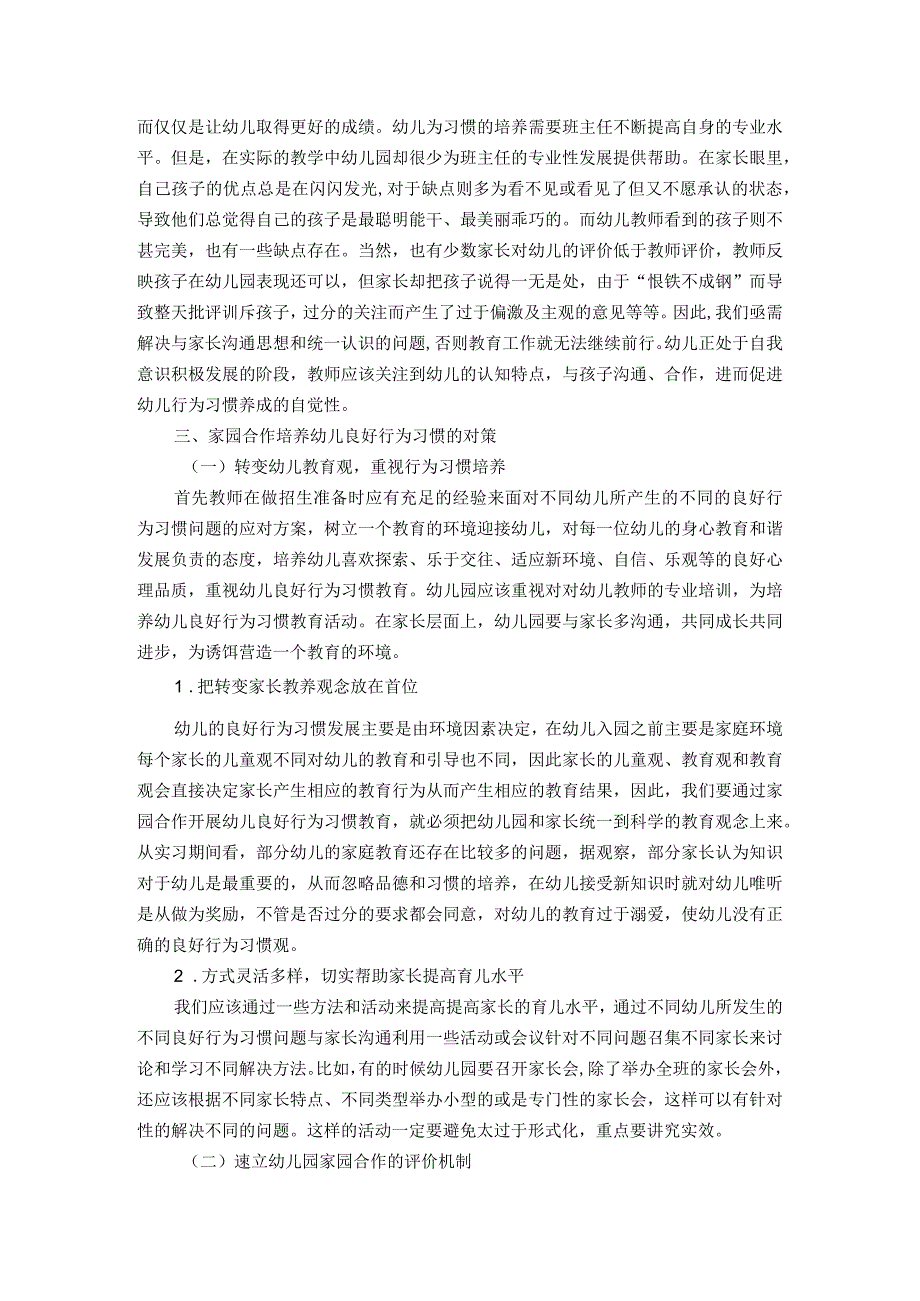 而仅仅是让幼儿取得更好的成绩。幼儿为习惯的培养需要班主任不断提高自身的专业水平。但是，在实际的教学中幼儿园却很少为班主任的专业性发展提供帮助。在家长眼里，自己孩子的优点总是在闪闪发光，对于缺点则多为看不见或看见了但又不愿承认的状态，导致他们总觉得自己的孩子是最聪明能干、最美丽乖巧的。而幼儿教师看到的孩子则不甚完美，也有一些缺点存在。当然，也有少数家长对幼儿的评价低于教师评价，教师反映孩子在幼儿园表现还可以，但家长却把孩子说得一无是处，由于“恨铁不成钢”而导致整天批评训斥孩子，过分的关注而产生了过于偏激及主观的意见等等。因此，我们亟需解决与家长沟通思想和统一认识的问题，否则教育工作就无法继续前行。幼儿正处于自我意识积极发展的阶段，教师应该关注到幼儿的认知特点，与孩子沟通、合作，进而促进幼儿行为习惯养成的自觉性。

三、家园合作培养幼儿良好行为习惯的对策

（一）转变幼儿教育观，重视行为习惯培养

首先教师在做招生准备时应有充足的经验来面对不同幼儿所产生的不同的良好行为习惯问题的应对方案，树立一个教育的环境迎接幼儿，对每一位幼儿的身心教育和谐发展负责的态度，培养幼儿喜欢探索、乐于交往、适应新环境、自信、乐观等的良好心理品质，重视幼儿良好行为习惯教育。幼儿园应该重视对对幼儿教师的专业培训，为培养幼儿良好行为习惯教育活动。在家长层面上，幼儿园要与家长多沟通，共同成长共同进步，为诱饵营造一个教育的环境。

1．把转变家长教养观念放在首位

幼儿的良好行为习惯发展主要是由环境因素决定，在幼儿入园之前主要是家庭环境每个家长的儿童观不同对幼儿的教育和引导也不同，因此家长的儿童观、教育观和教育观会直接决定家长产生相应的教育行为从而产生相应的教育结果，因此，我们要通过家园合作开展幼儿良好行为习惯教育，就必须把幼儿园和家长统一到科学的教育观念上来。从实习期间看，部分幼儿的家庭教育还存在比较多的问题，据观察，部分家长认为知识对于幼儿是最重要的，从而忽略品德和习惯的培养，在幼儿接受新知识时就对幼儿唯听是从做为奖励，不管是否过分的要求都会同意，对幼儿的教育过于溺爱，使幼儿没有正确的良好行为习惯观。

2．方式灵活多样，切实帮助家长提高育儿水平

我们应该通过一些方法和活动来提高提高家长的育儿水平，通过不同幼儿所发生的不同良好行为习惯问题与家长沟通利用一些活动或会议针对不同问题召集不同家长来讨论和学习不同解决方法。比如，有的时候幼儿园要召开家长会，除了举办全班的家长会外，还应该根据不同家长特点、不同类型举办小型的或是专门性的家长会，这样可以有针对性的解决不同的问题。这样的活动一定要避免太过于形式化，重点要讲究实效。

（二）速立幼儿园家园合作的评价机制